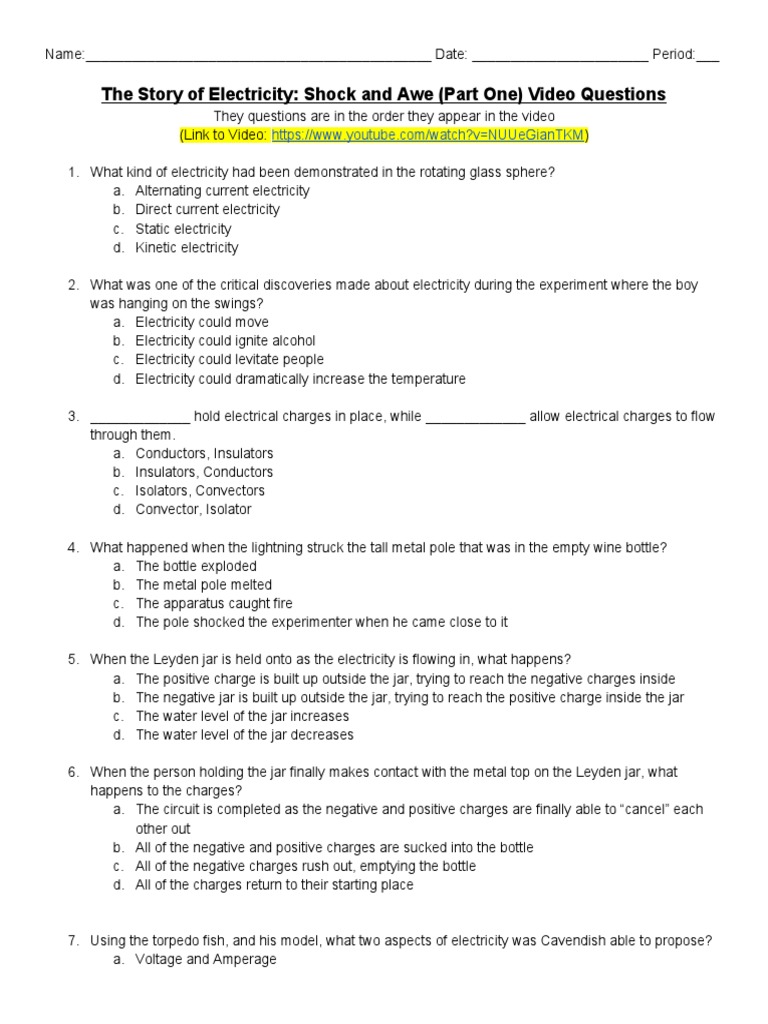 Name:_____________________________________________ Date: _______________________ Period:___

The Story of Electricity: Shock and Awe (Part One) Video Questions

They questions are in the order they appear in the video
(Link to Video: https://www.youtube.com/watch?v=NUUeGianTKM)

1. What kind of electricity had been demonstrated in the rotating glass sphere?
a. Alternating current electricity
b. Direct current electricity
c. Static electricity
d. Kinetic electricity

2. What was one of the critical discoveries made about electricity during the experiment where the boy was hanging on the swings?
a. Electricity could move
b. Electricity could ignite alcohol
c. Electricity could levitate people
d. Electricity could dramatically increase the temperature

3. _____________ hold electrical charges in place, while _____________ allow electrical charges to flow through them.
a. Conductors, Insulators
b. Insulators, Conductors
c. Isolators, Convectors
d. Convector, Isolator

4. What happened when the lightning struck the tall metal pole that was in the empty wine bottle?
a. The bottle exploded
b. The metal pole melted
c. The apparatus caught fire
d. The pole shocked the experimenter when he came close to it

5. When the Leyden jar is held onto as the electricity is flowing in, what happens?
a. The positive charge is built up outside the jar, trying to reach the negative charges inside
b. The negative jar is built up outside the jar, trying to reach the positive charge inside the jar
c. The water level of the jar increases
d. The water level of the jar decreases

6. When the person holding the jar finally makes contact with the metal top on the Leyden jar, what happens to the charges?
a. The circuit is completed as the negative and positive charges are finally able to “cancel” each other out
b. All of the negative and positive charges are sucked into the bottle
c. All of the negative charges rush out, emptying the bottle
d. All of the charges return to their starting place

7. Using the torpedo fish, and his model, what two aspects of electricity was Cavendish able to propose?
a. Voltage and Amperage